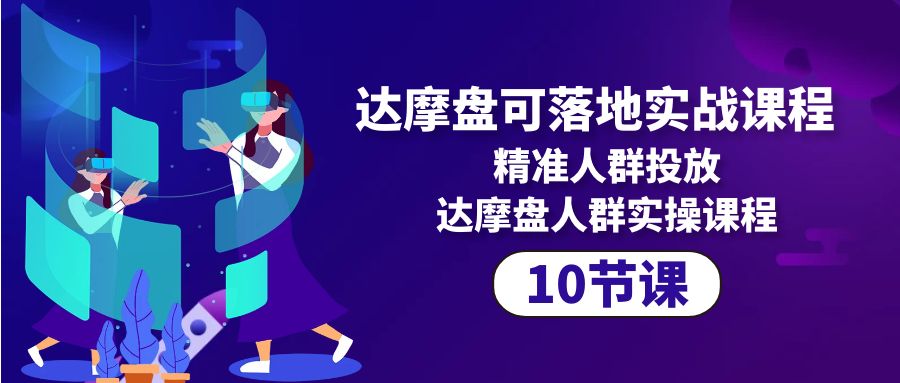 达摩盘可落地实战课程
精准人群投放
达摩盘人群实操课程
10节课